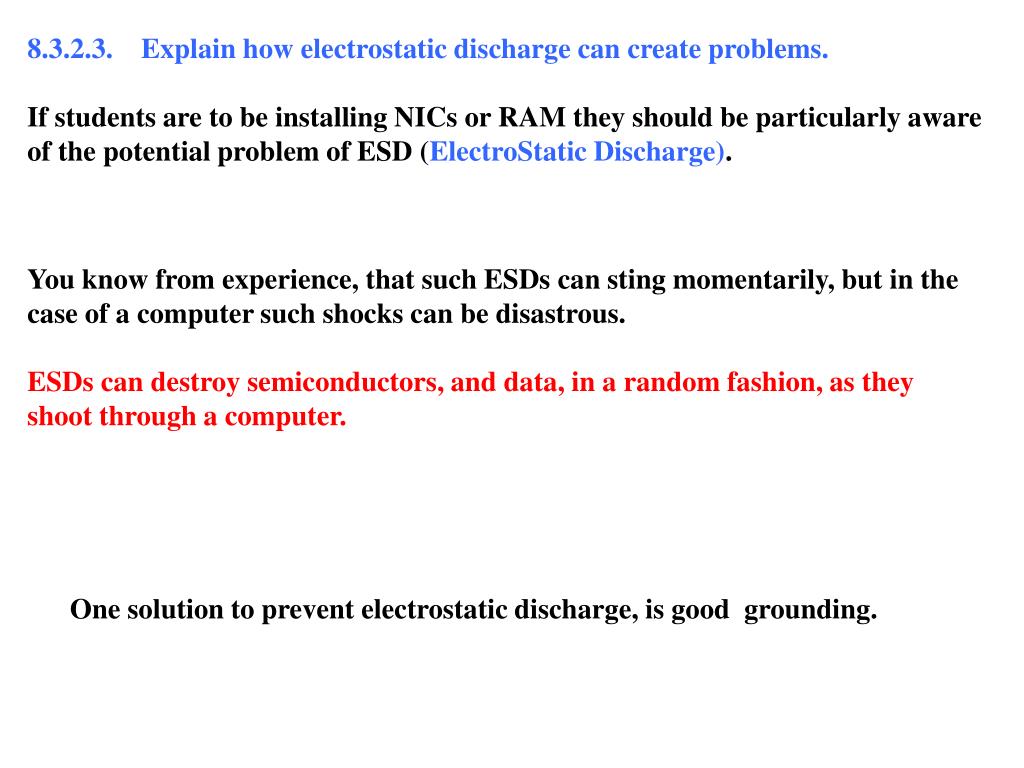 8.3.2.3. Explain how electrostatic discharge can create problems.

If students are to be installing NICs or RAM they should be particularly aware of the potential problem of ESD (ElectroStatic Discharge).

You know from experience, that such ESDs can sting momentarily, but in the case of a computer such shocks can be disastrous.

ESDs can destroy semiconductors, and data, in a random fashion, as they shoot through a computer.

One solution to prevent electrostatic discharge, is good grounding.